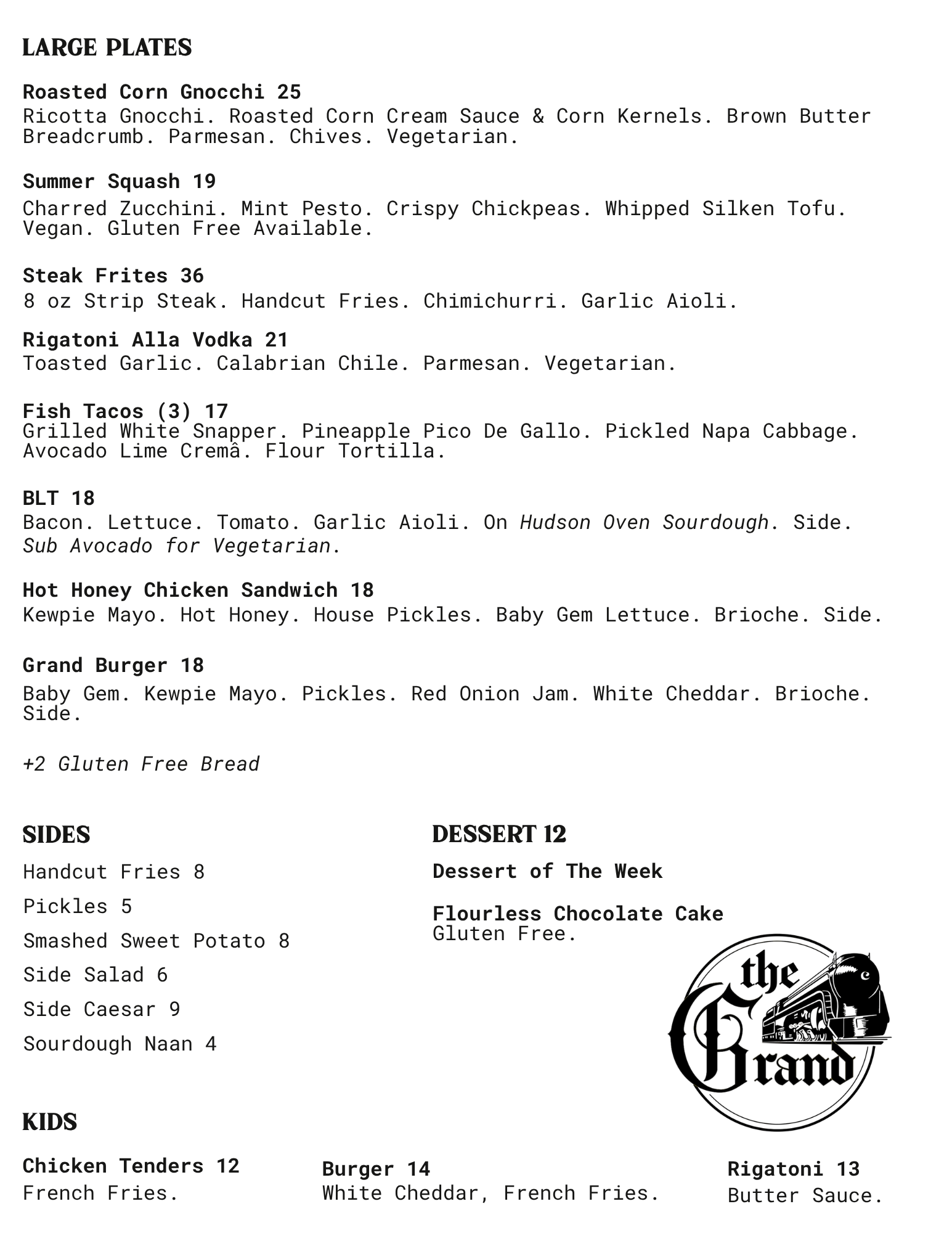 LARGE PLATES

Roasted Corn Gnocchi 25
Ricotta Gnocchi. Roasted Corn Cream Sauce & Corn Kernels. Brown Butter Breadcrumb. Parmesan. Chives. Vegetarian.

Summer Squash 19
Charred Zucchini. Mint Pesto. Crispy Chickpeas. Whipped Silken Tofu. Vegan. Gluten Free Available.

Steak Frites 36
8 oz Strip Steak. Handcut Fries. Chimichurri. Garlic Aioli.

Rigatoni Alla Vodka 21
Toasted Garlic. Calabrian Chile. Parmesan. Vegetarian.

Fish Tacos (3) 17
Grilled White Snapper. Pineapple Pico De Gallo. Pickled Napa Cabbage. Avocado Lime Cremâ. Flour Tortilla.

BLT 18
Bacon. Lettuce. Tomato. Garlic Aioli. On Hudson Oven Sourdough. Side. Sub Avocado for Vegetarian.

Hot Honey Chicken Sandwich 18
Kewpie Mayo. Hot Honey. House Pickles. Baby Gem Lettuce. Brioche. Side.

Grand Burger 18
Baby Gem. Kewpie Mayo. Pickles. Red Onion Jam. White Cheddar. Brioche. Side.

+2 Gluten Free Bread

SIDES

Handcut Fries 8

Pickles 5

Smashed Sweet Potato 8

Side Salad 6

Side Caesar 9

Sourdough Naan 4

DESSERT 12

Dessert of The Week

Flourless Chocolate Cake
Gluten Free.

the Grand

KIDS

Chicken Tenders 12
French Fries.

Burger 14
White Cheddar, French Fries.

Rigatoni 13
Butter Sauce.